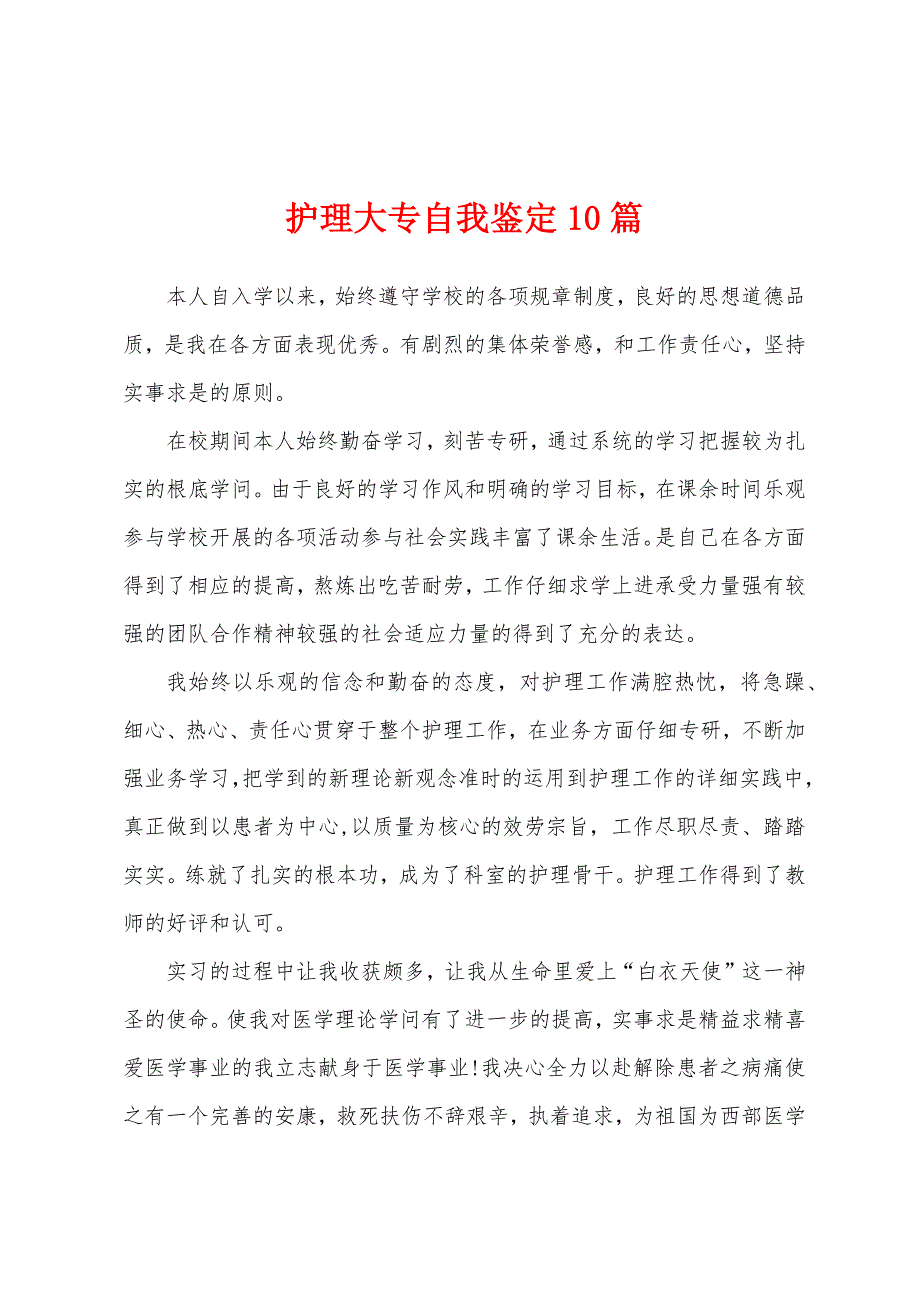 护理大专自我鉴定10篇

本人自入学以来，始终遵守学校的各项规章制度，良好的思想道德品质，是我在各方面表现优秀。有剧烈的集体荣誉感，和工作责任心，坚持实事求是的原则。

在校期间本人始终勤奋学习，刻苦专研，通过系统的学习把握较为扎实的根底学问。由于良好的学习作风和明确的学习目标，在课余时间乐观参与学校开展的各项活动参与社会实践丰富了课余生活。是自己在各方面得到了相应的提高，熬炼出吃苦耐劳，工作仔细求学上进承受力量强有较强的团队合作精神较强的社会适应力量的得到了充分的表达。

我始终以乐观的信念和勤奋的态度，对护理工作满腔热忱，将急躁、细心、热心、责任心贯穿于整个护理工作，在业务方面仔细专研，不断加强业务学习，把学到的新理论新观念准时的运用到护理工作的详细实践中，真正做到以患者为中心,以质量为核心的效劳宗旨，工作尽职尽责、踏踏实实。练就了扎实的根本功，成为了科室的护理骨干。护理工作得到了教师的好评和认可。

实习的过程中让我收获颇多，让我从生命里爱上“白衣天使”这一神圣的使命。使我对医学理论学问有了进一步的提高，实事求是精益求精喜爱医学事业的我立志献身于医学事业!我决心全力以赴解除患者之病痛使之有一个完善的安康，救死扶伤不辞艰辛，执着追求，为祖国为西部医学